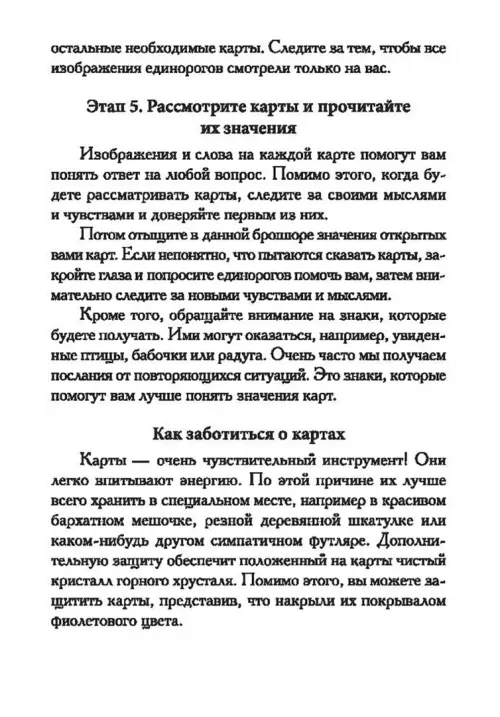 остальные необходимые карты. Следите за тем, чтобы все изображения единорогов смотрели только на вас.

Этап 5. Рассмотрите карты и прочитайте их значения

Изображения и слова на каждой карте помогут вам понять ответ на любой вопрос. Помимо этого, когда будете рассматривать карты, следите за своими мыслями и чувствами и доверяйте первым из них.

Потом отыщите в данной брошюре значения открытых вами карт. Если непонятно, что пытаются сказать карты, закройте глаза и попросите единорогов помочь вам, затем внимательно следите за новыми чувствами и мыслями.

Кроме того, обращайте внимание на знаки, которые будете получать. Ими могут оказаться, например, увиденные птицы, бабочки или радуга. Очень часто мы получаем послания от повторяющихся ситуаций. Это знаки, которые помогут вам лучше понять значения карт.

Как заботиться о картах

Карты — очень чувствительный инструмент! Они легко впитывают энергию. По этой причине их лучше всего хранить в специальном месте, например в красивом бархатном мешочке, резной деревянной шкатулке или каком-нибудь другом симпатичном футляре. Дополнительную защиту обеспечит положенный на карты чистый кристалл горного хрусталя. Помимо этого, вы можете защитить карты, представив, что накрыли их покрывалом фиолетового цвета.